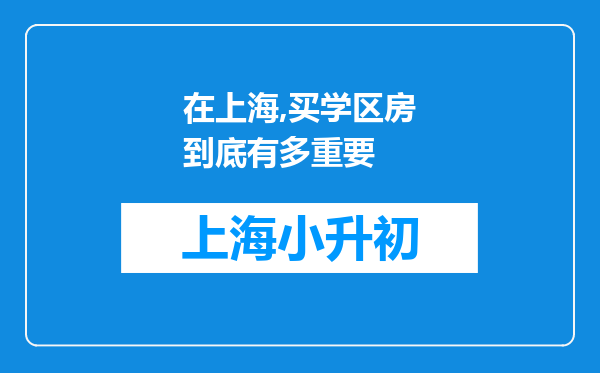 在上海,买学区房到底有多重要

上海小升初